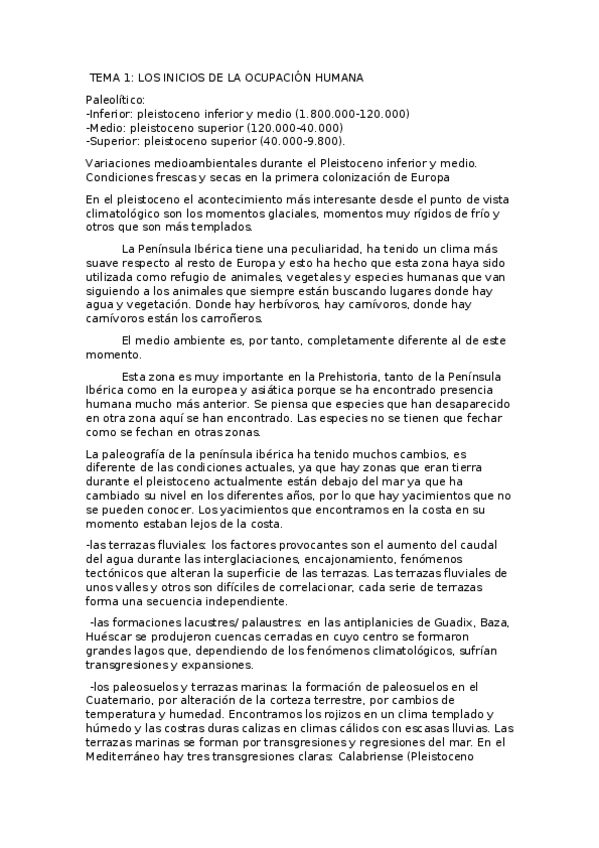 TEMA 1: LOS INICIOS DE LA OCUPACIÓN HUMANA

Paleolítico:
-Inferior: pleistoceno inferior y medio (1.800.000-120.000)
-Medio: pleistoceno superior (120.000-40.000)
-Superior: pleistoceno superior (40.000-9.800).

Variaciones medioambientales durante el Pleistoceno inferior y medio. Condiciones frescas y secas en la primera colonización de Europa

En el pleistoceno el acontecimiento más interesante desde el punto de vista climatológico son los momentos glaciales, momentos muy rígidos de frío y otros que son más templados.

La Península Ibérica tiene una peculiaridad, ha tenido un clima más suave respecto al resto de Europa y esto ha hecho que esta zona haya sido utilizada como refugio de animales, vegetales y especies humanas que van siguiendo a los animales que siempre están buscando lugares donde hay agua y vegetación. Donde hay herbívoros, hay carnívoros, donde hay carnívoros están los carroñeros.

El medio ambiente es, por tanto, completamente diferente al de este momento.

Esta zona es muy importante en la Prehistoria, tanto de la Península Ibérica como en la europea y asiática porque se ha encontrado presencia humana mucho más anterior. Se piensa que especies que han desaparecido en otra zona aquí se han encontrado. Las especies no se tienen que fechar como se fechan en otras zonas.

La paleografía de la península ibérica ha tenido muchos cambios, es diferente de las condiciones actuales, ya que hay zonas que eran tierra durante el pleistoceno actualmente están debajo del mar ya que ha cambiado su nivel en los diferentes años, por lo que hay yacimientos que no se pueden conocer. Los yacimientos que encontramos en la costa en su momento estaban lejos de la costa.

-las terrazas fluviales: los factores provocantes son el aumento del caudal del agua durante las interglaciaciones, encajonamiento, fenómenos tectónicos que alteran la superficie de las terrazas. Las terrazas fluviales de unos valles y otros son difíciles de correlacionar, cada serie de terrazas forma una secuencia independiente.

-las formaciones lacustres/ palaustres: en las antiplanicies de Guadix, Baza, Huéscar se produjeron cuencas cerradas en cuyo centro se formaron grandes lagos que, dependiendo de los fenómenos climatológicos, sufrían transgresiones y expansiones.

-los paleosuelos y terrazas marinas: la formación de paleosuelos en el Cuaternario, por alteración de la corteza terrestre, por cambios de temperatura y humedad. Encontramos los rojizos en un clima templado y húmedo y las costras duras calizas en climas cálidos con escasas lluvias. Las terrazas marinas se forman por transgresiones y regresiones del mar. En el Mediterráneo hay tres transgresiones claras: Calabriense (Pleistoceno